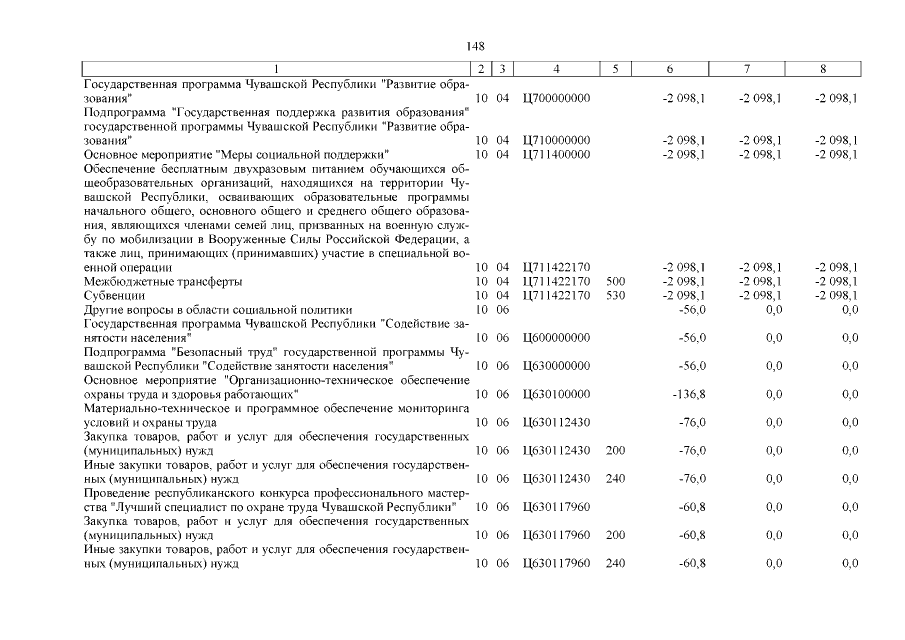 148

| 1 | 2 | 3 | 4 | 5 | 6 | 7 | 8 |
|---|---|---|---|---|---|---|---|
| Государственная программа Чувашской Республики "Развитие образования" | 10 | 04 | Ц700000000 |  | -2 098,1 | -2 098,1 | -2 098,1 |
| Подпрограмма "Государственная поддержка развития образования" государственной программы Чувашской Республики "Развитие образования" | 10 | 04 | Ц710000000 |  | -2 098,1 | -2 098,1 | -2 098,1 |
| Основное мероприятие "Меры социальной поддержки" | 10 | 04 | Ц711400000 |  | -2 098,1 | -2 098,1 | -2 098,1 |
| Обеспечение бесплатным двухразовым питанием обучающихся общеобразовательных организаций, находящихся на территории Чувашской Республики, осваивающих образовательные программы начального общего, основного общего и среднего общего образования, являющихся членами семей лиц, призванных на военную службу по мобилизации в Вооруженные Силы Российской Федерации, а также лиц, принимающих (принимавших) участие в специальной военной операции | 10 | 04 | Ц711422170 |  | -2 098,1 | -2 098,1 | -2 098,1 |
| Межбюджетные трансферты | 10 | 04 | Ц711422170 | 500 | -2 098,1 | -2 098,1 | -2 098,1 |
| Субвенции | 10 | 04 | Ц711422170 | 530 | -2 098,1 | -2 098,1 | -2 098,1 |
| Другие вопросы в области социальной политики | 10 | 06 |  |  | -56,0 | 0,0 | 0,0 |
| Государственная программа Чувашской Республики "Содействие занятости населения" | 10 | 06 | Ц600000000 |  | -56,0 | 0,0 | 0,0 |
| Подпрограмма "Безопасный труд" государственной программы Чувашской Республики "Содействие занятости населения" | 10 | 06 | Ц630000000 |  | -56,0 | 0,0 | 0,0 |
| Основное мероприятие "Организационно-техническое обеспечение охраны труда и здоровья работающих" | 10 | 06 | Ц630100000 |  | -136,8 | 0,0 | 0,0 |
| Материально-техническое и программное обеспечение мониторинга условий и охраны труда | 10 | 06 | Ц630112430 |  | -76,0 | 0,0 | 0,0 |
| Закупка товаров, работ и услуг для обеспечения государственных (муниципальных) нужд | 10 | 06 | Ц630112430 | 200 | -76,0 | 0,0 | 0,0 |
| Иные закупки товаров, работ и услуг для обеспечения государственных (муниципальных) нужд | 10 | 06 | Ц630112430 | 240 | -76,0 | 0,0 | 0,0 |
| Проведение республиканского конкурса профессионального мастерства "Лучший специалист по охране труда Чувашской Республики" | 10 | 06 | Ц630117960 |  | -60,8 | 0,0 | 0,0 |
| Закупка товаров, работ и услуг для обеспечения государственных (муниципальных) нужд | 10 | 06 | Ц630117960 | 200 | -60,8 | 0,0 | 0,0 |
| Иные закупки товаров, работ и услуг для обеспечения государственных (муниципальных) нужд | 10 | 06 | Ц630117960 | 240 | -60,8 | 0,0 | 0,0 |